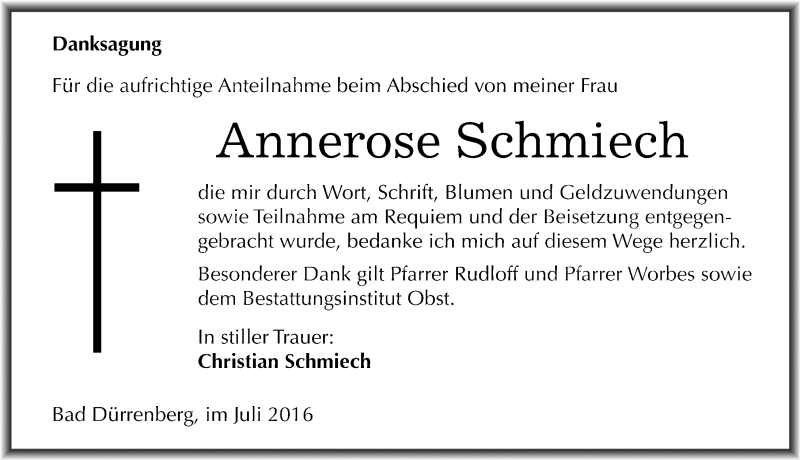 Danksagung

Für die aufrichtige Anteilnahme beim Abschied von meiner Frau

Annerose Schmiech

die mir durch Wort, Schrift, Blumen und Geldzuwendungen sowie Teilnahme am Requiem und der Beisetzung entgegengebracht wurde, bedanke ich mich auf diesem Wege herzlich.

Besonderer Dank gilt Pfarrer Rudloff und Pfarrer Worbes sowie dem Bestattungsinstitut Obst.

In stiller Trauer:
Christian Schmiech

Bad Dürrenberg, im Juli 2016